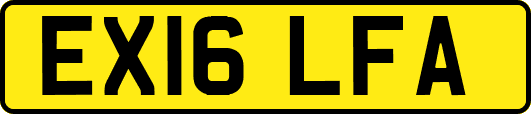 EX16 LFA